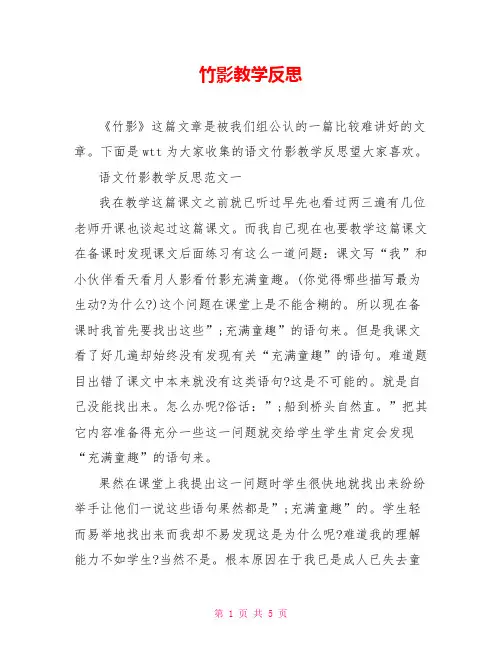 竹影教学反思

《竹影》这篇文章是被我们组公认的一篇比较难讲好的文章。下面是wtt为大家收集的语文竹影教学反思望大家喜欢。

语文竹影教学反思范文一

我在教学这篇课文之前就已听过早先也看过两三遍有几位老师开课也谈起过这篇课文。而我自己现在也要教学这篇课文在备课时发现课文后面练习有这么一道问题：课文写“我”和小伙伴看天看月人影看竹影充满童趣。(你觉得哪些描写最为生动?为什么?)这个问题在课堂上是不能含糊的。所以现在备课时我首先要找出这些”;充满童趣”的语句来。但是我课文看了好几遍却始终没有发现有关“充满童趣”的语句。难道题目出错了课文中本来就没有这类语句?这是不可能的。就是自己没能找出来。怎么办呢?俗话：”;船到桥头自然直。”把其它内容准备得充分一些这一问题就交给学生学生肯定会发现“充满童趣”的语句来。

果然在课堂上我提出这一问题时学生很快地就找出来纷纷举手让他们一说这些语句果然都是”;充满童趣”的。学生轻而易举地找出来而我却不易发现这是为什么呢?难道我的理解能力不如学生?当然不是。根本原因在于我已是成人已失去童

第 1 页 共 5 页